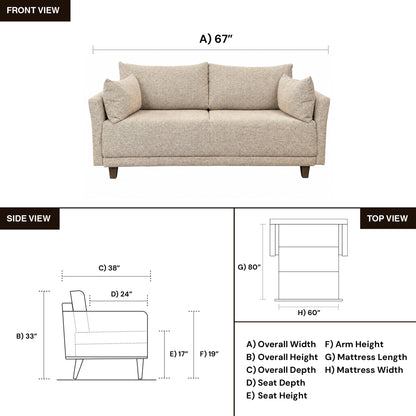 FRONT VIEW

A) 67"

SIDE VIEW

C) 38"

D) 24"

B) 33"

E) 17"

F) 19"

TOP VIEW

G) 80"

H) 60"

A) Overall Width
B) Overall Height
C) Overall Depth
D) Seat Depth
E) Seat Height

F) Arm Height
G) Mattress Length
H) Mattress Width